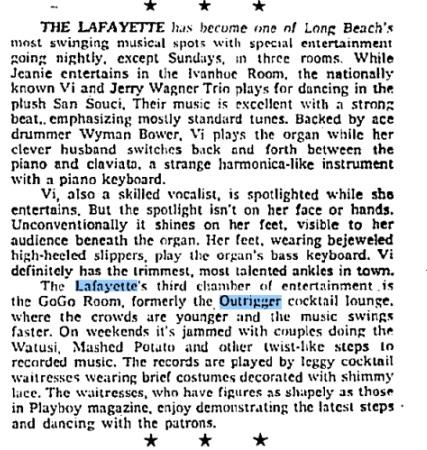 ★ ★ ★

THE LAFAYETTE has become one of Long Beach's most swinging musical spots with special entertainment going nightly, except Sundays, in three rooms. While Jeanie entertains in the Ivanhoe Room, the nationally known Vi and Jerry Wagner Trio plays for dancing in the plush San Souci. Their music is excellent with a strong beat,. emphasizing mostly standard tunes. Backed by ace drummer Wyman Bower, Vi plays the organ while her clever husband switches back and forth between the piano and claviata, a strange harmonica-like instrument with a piano keyboard.

Vi, also a skilled vocalist, is spotlighted while she entertains. But the spotlight isn't on her face or hands. Unconventionally it shines on her feet, visible to her audience beneath the organ. Her feet, wearing bejeweled high-heeled slippers, play the organ's bass keyboard. Vi definitely has the trimmest, most talented ankles in town.

The Lafayette's third chamber of entertainment is the GoGo Room, formerly the Outrigger cocktail lounge, where the crowds are younger and the music swings faster. On weekends it's jammed with couples doing the Watusi, Mashed Potato and other twist-like steps to recorded music. The records are played by leggy cocktail waitresses wearing brief costumes decorated with shimmy lace. The waitresses, who have figures as shapely as those in Playboy magazine, enjoy demonstrating the latest steps and dancing with the patrons.

★ ★ ★